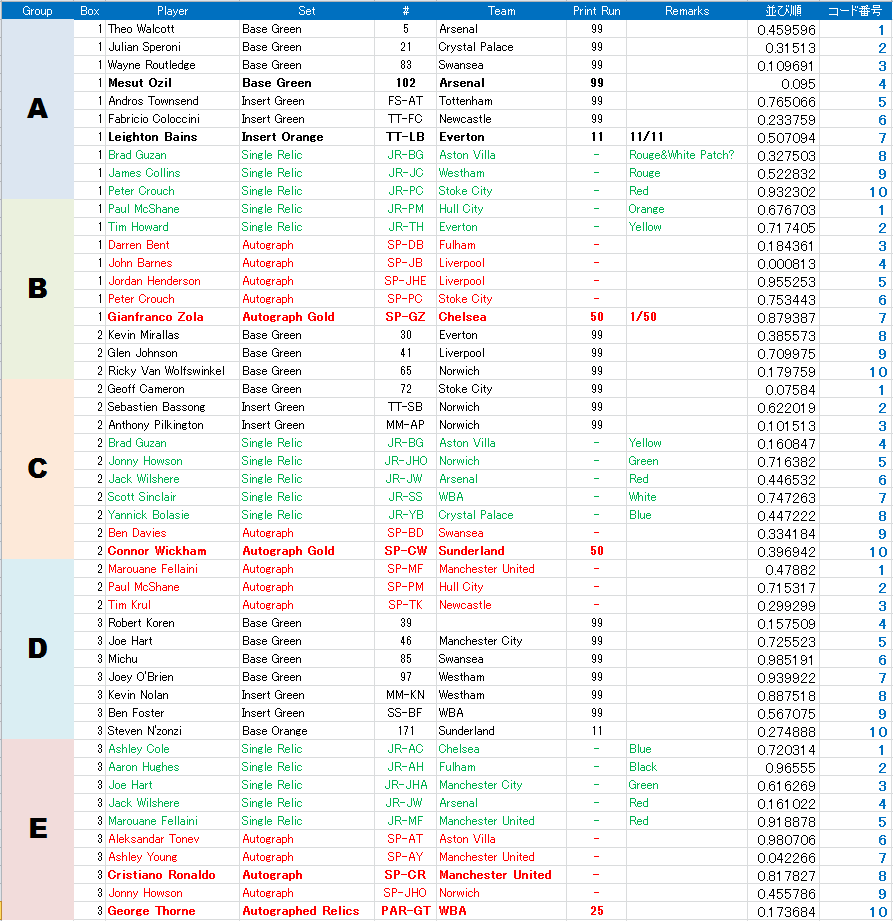 | Group | Box | Player | Set | # | Team | Print Run | Remarks | 並び順 | コード番号 |
|---|---|---|---|---|---|---|---|---|---|
| A | 1 | Theo Walcott | Base Green | 5 | Arsenal | 99 | | 0.459596 | 1 |
| | 1 | Julian Speroni | Base Green | 21 | Crystal Palace | 99 | | 0.31513 | 2 |
| | 1 | Wayne Routledge | Base Green | 83 | Swansea | 99 | | 0.109691 | 3 |
| | 1 | Mesut Ozil | Base Green | 102 | Arsenal | 99 | | 0.095 | 4 |
| | 1 | Andros Townsend | Insert Green | FS-AT | Tottenham | 99 | | 0.765066 | 5 |
| | 1 | Fabricio Coloccini | Insert Green | TT-FC | Newcastle | 99 | | 0.233759 | 6 |
| | 1 | Leighton Bains | Insert Orange | TT-LB | Everton | 11 | 11/11 | 0.507094 | 7 |
| | 1 | Brad Guzan | Single Relic | JR-BG | Aston Villa | - | Rouge&White Patch? | 0.327503 | 8 |
| | 1 | James Collins | Single Relic | JR-JC | Westham | - | Rouge | 0.522832 | 9 |
| | 1 | Peter Crouch | Single Relic | JR-PC | Stoke City | - | Red | 0.932302 | 10 |
| B | 1 | Paul McShane | Single Relic | JR-PM | Hull City | - | Orange | 0.676703 | 1 |
| | 1 | Tim Howard | Single Relic | JR-TH | Everton | - | Yellow | 0.717405 | 2 |
| | 1 | Darren Bent | Autograph | SP-DB | Fulham | - | | 0.184361 | 3 |
| | 1 | John Barnes | Autograph | SP-JB | Liverpool | - | | 0.000813 | 4 |
| | 1 | Jordan Henderson | Autograph | SP-JHE | Liverpool | - | | 0.955253 | 5 |
| | 1 | Peter Crouch | Autograph | SP-PC | Stoke City | - | | 0.753443 | 6 |
| | 1 | Gianfranco Zola | Autograph Gold | SP-GZ | Chelsea | 50 | 1/50 | 0.879387 | 7 |
| | 2 | Kevin Mirallas | Base Green | 30 | Everton | 99 | | 0.385573 | 8 |
| | 2 | Glen Johnson | Base Green | 41 | Liverpool | 99 | | 0.709975 | 9 |
| | 2 | Ricky Van Wolfswinkel | Base Green | 65 | Norwich | 99 | | 0.179759 | 10 |
| C | 2 | Geoff Cameron | Base Green | 72 | Stoke City | 99 | | 0.07584 | 1 |
| | 2 | Sebastien Bassong | Insert Green | TT-SB | Norwich | 99 | | 0.622019 | 2 |
| | 2 | Anthony Pilkington | Insert Green | MM-AP | Norwich | 99 | | 0.101513 | 3 |
| | 2 | Brad Guzan | Single Relic | JR-BG | Aston Villa | - | Yellow | 0.160847 | 4 |
| | 2 | Jonny Howson | Single Relic | JR-JHO | Norwich | - | Green | 0.716382 | 5 |
| | 2 | Jack Wilshere | Single Relic | JR-JW | Arsenal | - | Red | 0.446532 | 6 |
| | 2 | Scott Sinclair | Single Relic | JR-SS | WBA | - | White | 0.747263 | 7 |
| | 2 | Yannick Bolasie | Single Relic | JR-YB | Crystal Palace | - | Blue | 0.447222 | 8 |
| | 2 | Ben Davies | Autograph | SP-BD | Swansea | - | | 0.334184 | 9 |
| | 2 | Connor Wickham | Autograph Gold | SP-CW | Sunderland | 50 | | 0.396942 | 10 |
| D | 2 | Marouane Fellaini | Autograph | SP-MF | Manchester United | - | | 0.47882 | 1 |
| | 2 | Paul McShane | Autograph | SP-PM | Hull City | - | | 0.715317 | 2 |
| | 2 | Tim Krul | Autograph | SP-TK | Newcastle | - | | 0.299299 | 3 |
| | 3 | Robert Koren | Base Green | 39 | | 99 | | 0.157509 | 4 |
| | 3 | Joe Hart | Base Green | 46 | Manchester City | 99 | | 0.725523 | 5 |
| | 3 | Michu | Base Green | 85 | Swansea | 99 | | 0.985191 | 6 |
| | 3 | Joey O'Brien | Base Green | 97 | Westham | 99 | | 0.939922 | 7 |
| | 3 | Kevin Nolan | Insert Green | MM-KN | Westham | 99 | | 0.887518 | 8 |
| | 3 | Ben Foster | Insert Green | SS-BF | WBA | 99 | | 0.567075 | 9 |
| | 3 | Steven N'zonzi | Base Orange | 171 | Sunderland | 11 | | 0.274888 | 10 |
| E | 3 | Ashley Cole | Single Relic | JR-AC | Chelsea | - | Blue | 0.720314 | 1 |
| | 3 | Aaron Hughes | Single Relic | JR-AH | Fulham | - | Black | 0.96555 | 2 |
| | 3 | Joe Hart | Single Relic | JR-JHA | Manchester City | - | Green | 0.616269 | 3 |
| | 3 | Jack Wilshere | Single Relic | JR-JW | Arsenal | - | Red | 0.161022 | 4 |
| | 3 | Marouane Fellaini | Single Relic | JR-MF | Manchester United | - | Red | 0.918878 | 5 |
| | 3 | Aleksandar Tonev | Autograph | SP-AT | Aston Villa | - | | 0.980706 | 6 |
| | 3 | Ashley Young | Autograph | SP-AY | Manchester United | - | | 0.042266 | 7 |
| | 3 | Cristiano Ronaldo | Autograph | SP-CR | Manchester United | - | | 0.817827 | 8 |
| | 3 | Jonny Howson | Autograph | SP-JHO | Norwich | - | | 0.455786 | 9 |
| | 3 | George Thorne | Autographed Relics | PAR-GT | WBA | 25 | | 0.173684 | 10 |